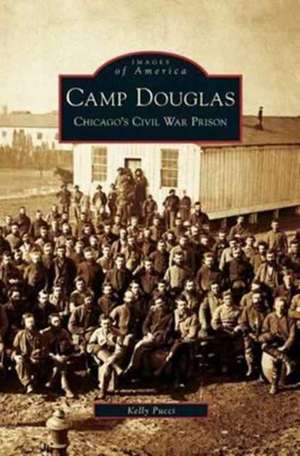 IMAGES
of America

CAMP DOUGLAS
CHICAGO'S CIVIL WAR PRISON

Kelly Pucci